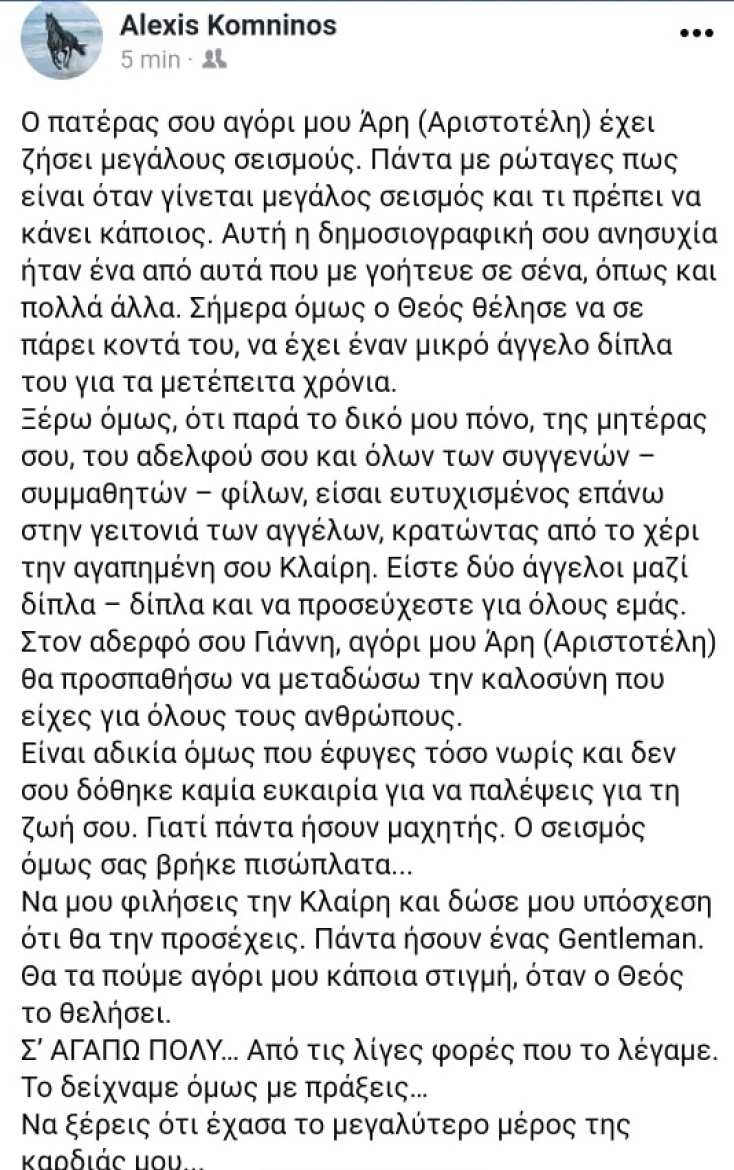 Alexis Komninos
5 min ·

Ο πατέρας σου αγόρι μου Άρη (Αριστοτέλη) έχει ζήσει μεγάλους σεισμούς. Πάντα με ρώταγες πως είναι όταν γίνεται μεγάλος σεισμός και τι πρέπει να κάνει κάποιος. Αυτή η δημοσιογραφική σου ανησυχία ήταν ένα από αυτά που με γοήτευε σε σένα, όπως και πολλά άλλα. Σήμερα όμως ο Θεός θέλησε να σε πάρει κοντά του, να έχει έναν μικρό άγγελο δίπλα του για τα μετέπειτα χρόνια.
Ξέρω όμως, ότι παρά το δικό μου πόνο, της μητέρας σου, του αδελφού σου και όλων των συγγενών – συμμαθητών – φίλων, είσαι ευτυχισμένος επάνω στην γειτονιά των αγγέλων, κρατώντας από το χέρι την αγαπημένη σου Κλαίρη. Είστε δύο άγγελοι μαζί δίπλα – δίπλα και να προσεύχεστε για όλους εμάς.
Στον αδερφό σου Γιάννη, αγόρι μου Άρη (Αριστοτέλη) θα προσπαθήσω να μεταδώσω την καλοσύνη που είχες για όλους τους ανθρώπους.
Είναι αδικία όμως που έφυγες τόσο νωρίς και δεν σου δόθηκε καμία ευκαιρία για να παλέψεις για τη ζωή σου. Γιατί πάντα ήσουν μαχητής. Ο σεισμός όμως σας βρήκε πισώπλατα...
Να μου φιλήσεις την Κλαίρη και δώσε μου υπόσχεση ότι θα την προσέχεις. Πάντα ήσουν ένας Gentleman. Θα τα πούμε αγόρι μου κάποια στιγμή, όταν ο Θεός το θελήσει.
Σ' ΑΓΑΠΩ ΠΟΛΥ... Από τις λίγες φορές που το λέγαμε. Το δείχναμε όμως με πράξεις...
Να ξέρεις ότι έχασα το μεγαλύτερο μέρος της καρδιάς μου...